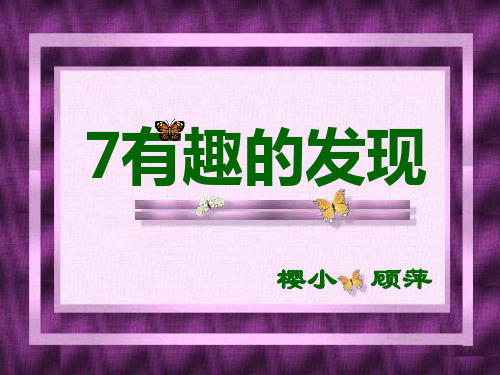 7有趣的发现

樱小 顾萍